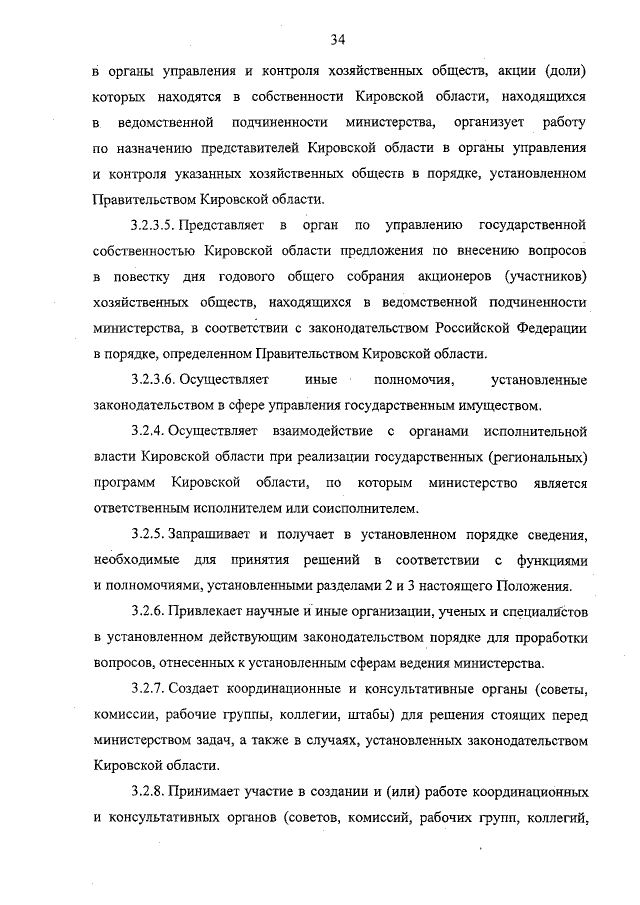 34

в органы управления и контроля хозяйственных обществ, акции (доли) которых находятся в собственности Кировской области, находящихся в ведомственной подчиненности министерства, организует работу по назначению представителей Кировской области в органы управления и контроля указанных хозяйственных обществ в порядке, установленном Правительством Кировской области.

3.2.3.5. Представляет в орган по управлению государственной собственностью Кировской области предложения по внесению вопросов в повестку дня годового общего собрания акционеров (участников) хозяйственных обществ, находящихся в ведомственной подчиненности министерства, в соответствии с законодательством Российской Федерации в порядке, определенном Правительством Кировской области.

3.2.3.6. Осуществляет иные полномочия, установленные законодательством в сфере управления государственным имуществом.

3.2.4. Осуществляет взаимодействие с органами исполнительной власти Кировской области при реализации государственных (региональных) программ Кировской области, по которым министерство является ответственным исполнителем или соисполнителем.

3.2.5. Запрашивает и получает в установленном порядке сведения, необходимые для принятия решений в соответствии с функциями и полномочиями, установленными разделами 2 и 3 настоящего Положения.

3.2.6. Привлекает научные и иные организации, ученых и специалистов в установленном действующим законодательством порядке для проработки вопросов, отнесенных к установленным сферам ведения министерства.

3.2.7. Создает координационные и консультативные органы (советы, комиссии, рабочие группы, коллегии, штабы) для решения стоящих перед министерством задач, а также в случаях, установленных законодательством Кировской области.

3.2.8. Принимает участие в создании и (или) работе координационных и консультативных органов (советов, комиссий, рабочих групп, коллегий,